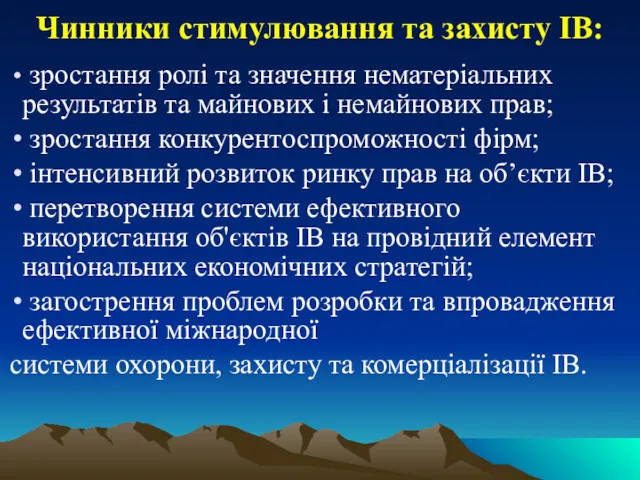 Чинники стимулювання та захисту ІВ:

• зростання ролі та значення нематеріальних результатів та майнових і немайнових прав;

• зростання конкурентоспроможності фірм;

• інтенсивний розвиток ринку прав на об’єкти ІВ;

• перетворення системи ефективного використання об'єктів ІВ на провідний елемент національних економічних стратегій;

• загострення проблем розробки та впровадження ефективної міжнародної

системи охорони, захисту та комерціалізації ІВ.